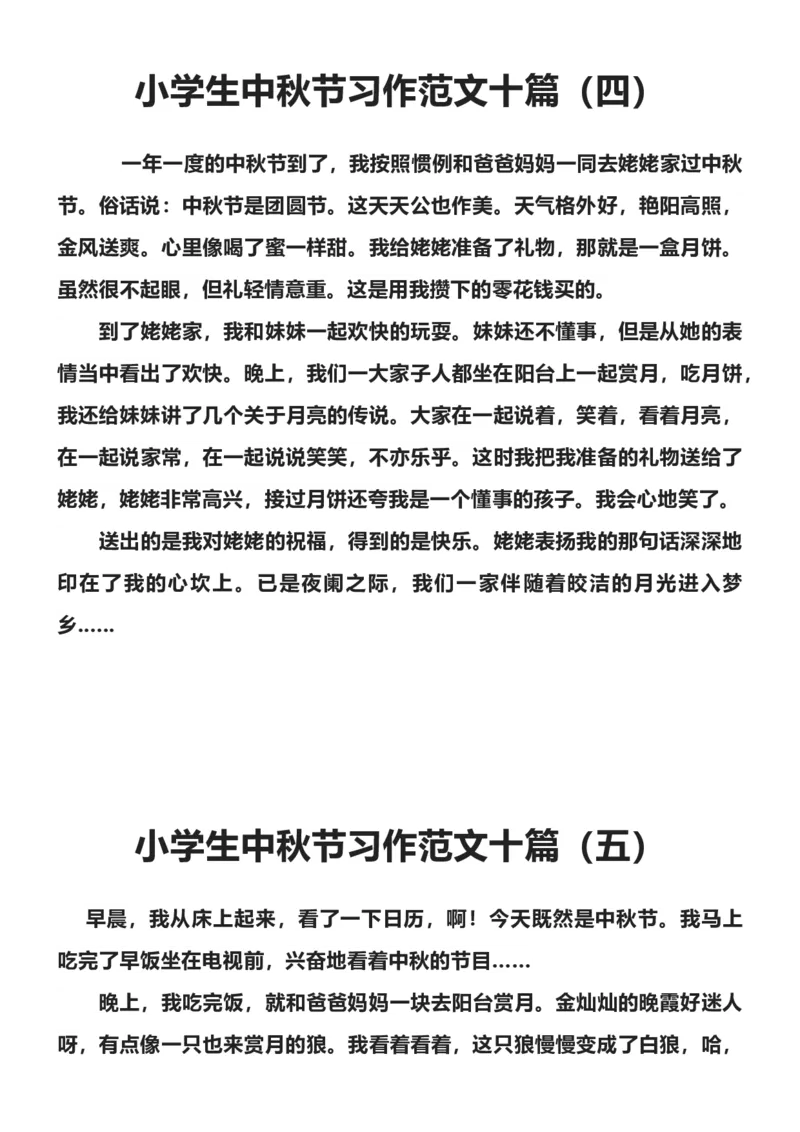 小学生中秋节习作范文十篇（四）

一年一度的中秋节到了，我按照惯例和爸爸妈妈一同去姥姥家过中秋节。俗话说：中秋节是团圆节。这天天公也作美。天气格外好，艳阳高照，金风送爽。心里像喝了蜜一样甜。我给姥姥准备了礼物，那就是一盒月饼。虽然很不起眼，但礼轻情意重。这是用我攒下的零花钱买的。

到了姥姥家，我和妹妹一起欢快的玩耍。妹妹还不懂事，但是从她的表情当中看出了欢快。晚上，我们一大家子人都坐在阳台上一起赏月，吃月饼，我还给妹妹讲了几个关于月亮的传说。大家在一起说着，笑着，看着月亮，在一起说家常，在一起说说笑笑，不亦乐乎。这时我把我准备的礼物送给了姥姥，姥姥非常高兴，接过月饼还夸我是一个懂事的孩子。我会心地笑了。

送出的是我对姥姥的祝福，得到的是快乐。姥姥表扬我的那句话深深地印在了我的心坎上。已是夜阑之际，我们一家伴随着皎洁的月光进入梦乡……

小学生中秋节习作范文十篇（五）

早晨，我从床上起来，看了一下日历，啊！今天既然是中秋节。我马上吃完了早饭坐在电视前，兴奋地看着中秋的节目……

晚上，我吃完饭，就和爸爸妈妈一块去阳台赏月。金灿灿的晚霞好迷人呀，有点像一只也来赏月的狼。我看着看着，这只狼慢慢变成了白狼，哈，